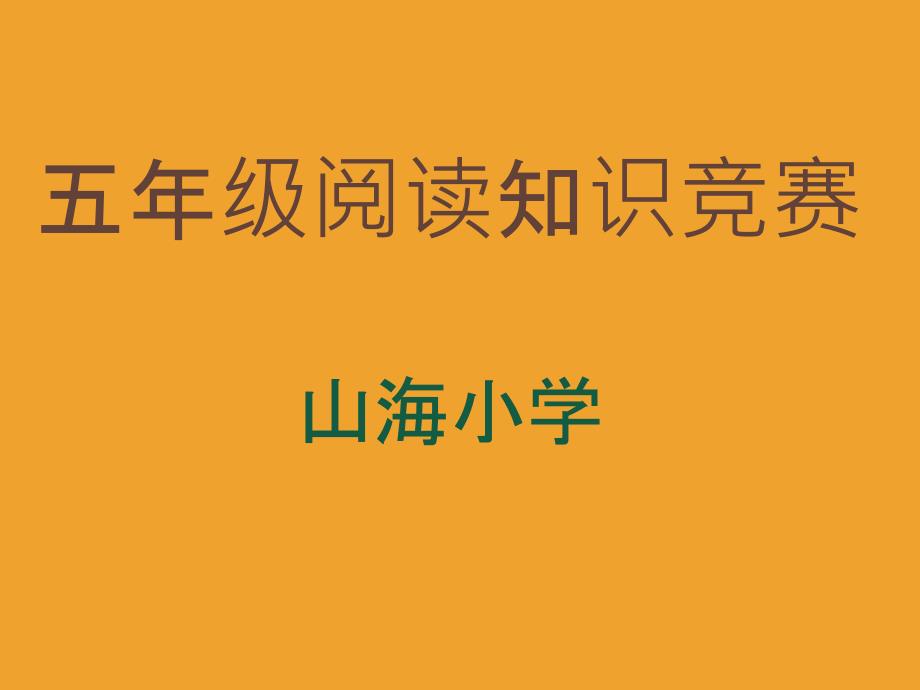 五年级阅读知识竞赛

山海小学